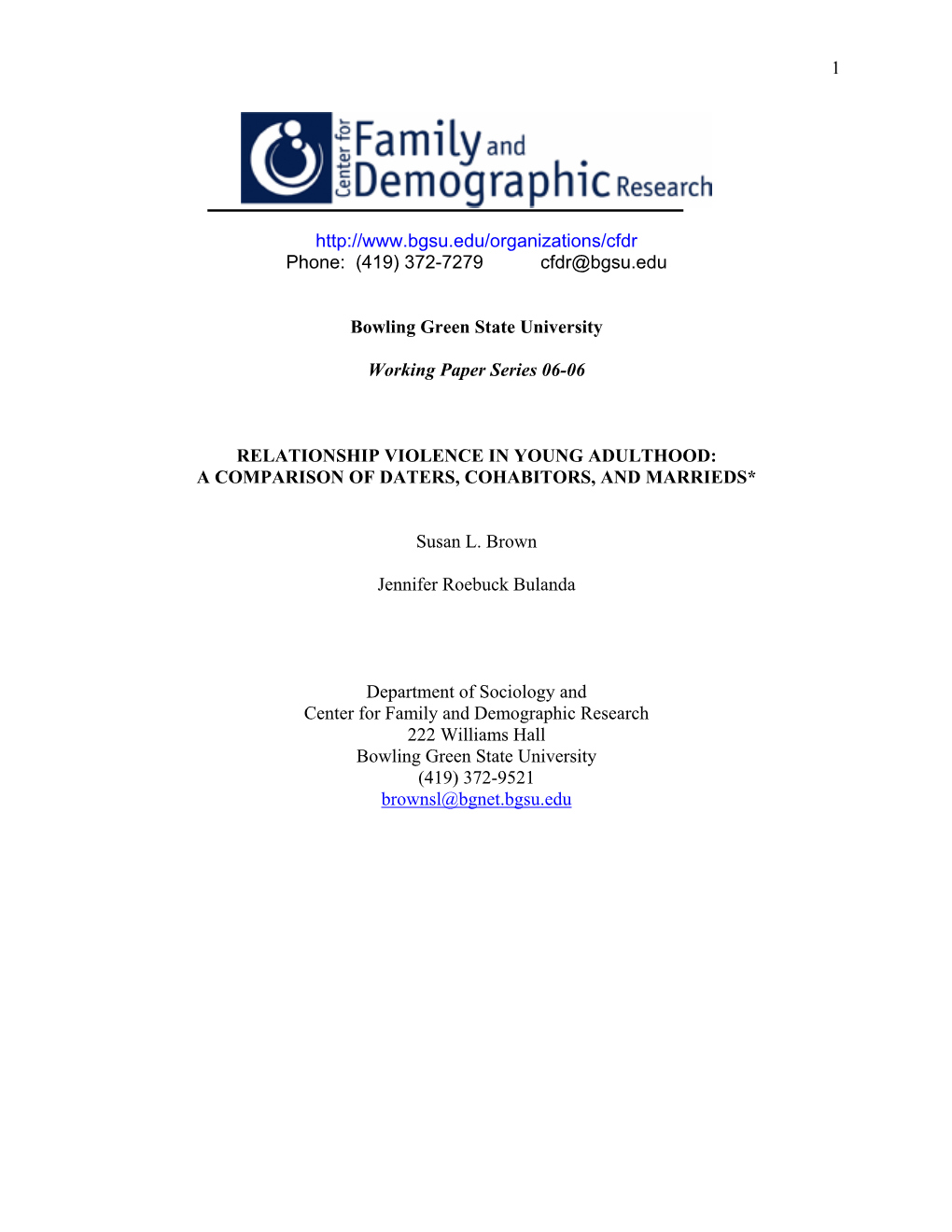 1

Center for Family and Demographic Research

http://www.bgsu.edu/organizations/cfdr
Phone: (419) 372-7279 cfdr@bgsu.edu

Bowling Green State University

Working Paper Series 06-06

RELATIONSHIP VIOLENCE IN YOUNG ADULTHOOD:
A COMPARISON OF DATERS, COHABITORS, AND MARRIEDS*

Susan L. Brown

Jennifer Roebuck Bulanda

Department of Sociology and
Center for Family and Demographic Research
222 Williams Hall
Bowling Green State University
(419) 372-9521
brownsl@bgnet.bgsu.edu